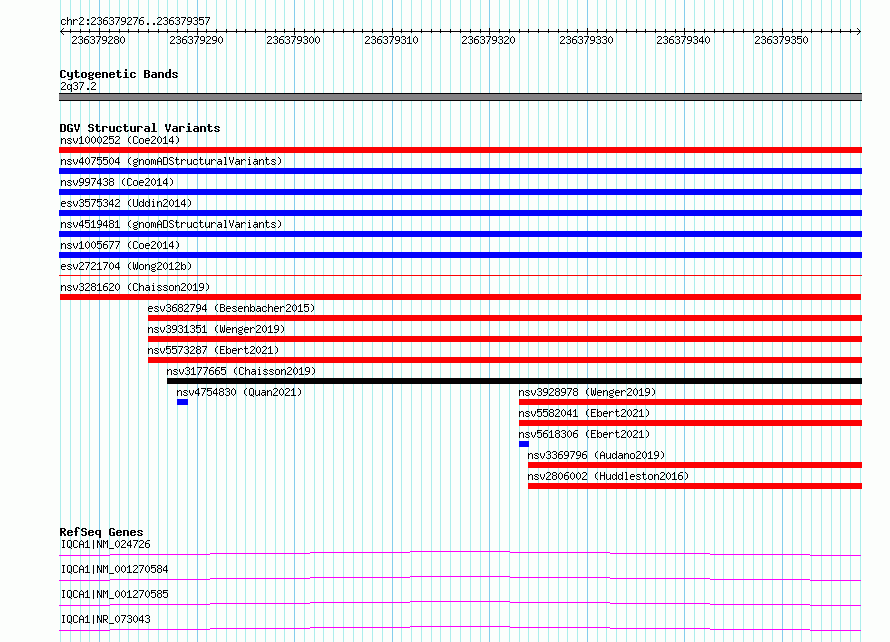 chr2:236379276..236379357

236379280 236379290 236379300 236379310 236379320 236379330 236379340 236379350

Cytogenetic Bands
2q37.2

DGV Structural Variants
nsv1000252 (Coe2014)
nsv4075504 (gnomADStructuralVariants)
nsv997438 (Coe2014)
esv3575342 (Uddin2014)
nsv4519481 (gnomADStructuralVariants)
nsv1005677 (Coe2014)
esv2721704 (Wong2012b)
nsv3281620 (Chaisson2019)
esv3682794 (Besenbacher2015)
nsv3931351 (Wenger2019)
nsv5573287 (Ebert2021)
nsv3177665 (Chaisson2019)
nsv4754830 (Quan2021)
nsv3928978 (Wenger2019)
nsv5582041 (Ebert2021)
nsv5618306 (Ebert2021)
nsv3369796 (Audano2019)
nsv2806002 (Huddleston2016)

RefSeq Genes
IQCA1|NM_024726
IQCA1|NM_001270584
IQCA1|NM_001270585
IQCA1|NR_073043